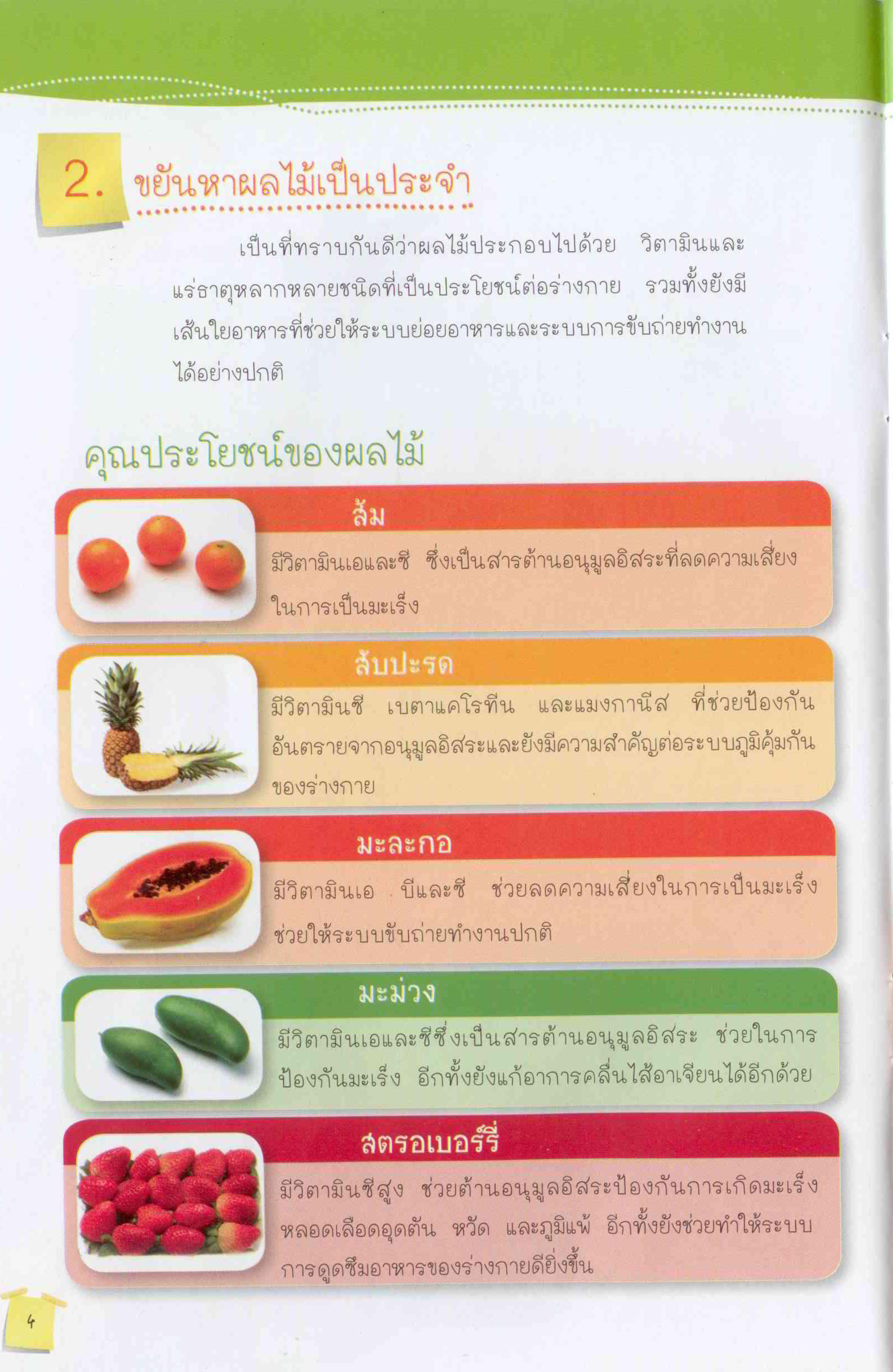 2. ขยันหาผลไม้เป็นประจำ

เป็นที่ทราบกันดีว่าผลไม้ประกอบไปด้วย วิตามินและแร่ธาตุหลากหลายชนิดที่เป็นประโยชน์ต่อร่างกาย รวมทั้งยังมีเส้นใยอาหารที่ช่วยให้ระบบย่อยอาหารและระบบการขับถ่ายทำงานได้อย่างปกติ

คุณประโยชน์ของผลไม้

ส้ม

มีวิตามินเอและซี ซึ่งเป็นสารต้านอนุมูลอิสระที่ลดความเสี่ยงในการเป็นมะเร็ง

สับปะรด

มีวิตามินซี เบตาแคโรทีน และแมงกานีส ที่ช่วยป้องกันอันตรายจากอนุมูลอิสระและยังมีความสำคัญต่อระบบภูมิคุ้มกันของร่างกาย

มะละกอ

มีวิตามินเอ บีและซี ช่วยลดความเสี่ยงในการเป็นมะเร็ง ช่วยให้ระบบขับถ่ายทำงานปกติ

มะม่วง

มีวิตามินเอและซีซึ่งเป็นสารต้านอนุมูลอิสระ ช่วยในการป้องกันมะเร็ง อีกทั้งยังแก้อาการคลื่นไส้อาเจียนได้อีกด้วย

สตรอเบอร์รี่

มีวิตามินซีสูง ช่วยต้านอนุมูลอิสระป้องกันการเกิดมะเร็ง หลอดเลือดอุดตัน หวัด และภูมิแพ้ อีกทั้งยังช่วยทำให้ระบบการดูดซึมอาหารของร่างกายดียิ่งขึ้น

4